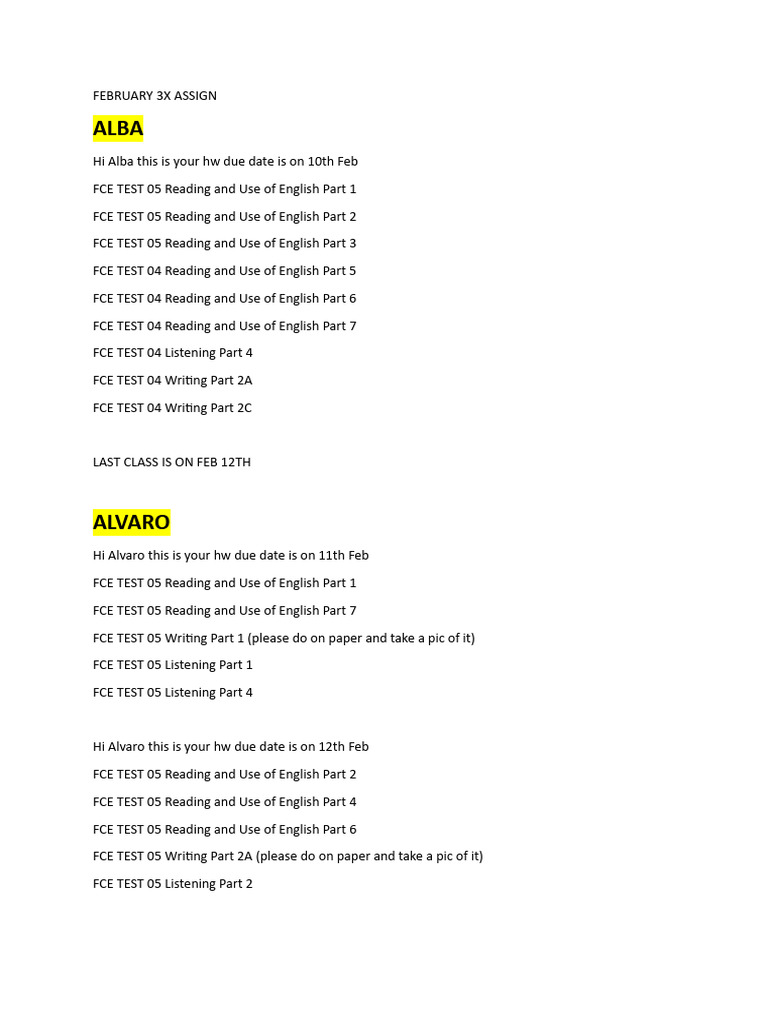 FEBRUARY 3X ASSIGN

ALBA

Hi Alba this is your hw due date is on 10th Feb

FCE TEST 05 Reading and Use of English Part 1

FCE TEST 05 Reading and Use of English Part 2

FCE TEST 05 Reading and Use of English Part 3

FCE TEST 04 Reading and Use of English Part 5

FCE TEST 04 Reading and Use of English Part 6

FCE TEST 04 Reading and Use of English Part 7

FCE TEST 04 Listening Part 4

FCE TEST 04 Writing Part 2A

FCE TEST 04 Writing Part 2C

LAST CLASS IS ON FEB 12TH

ALVARO

Hi Alvaro this is your hw due date is on 11th Feb

FCE TEST 05 Reading and Use of English Part 1

FCE TEST 05 Reading and Use of English Part 7

FCE TEST 05 Writing Part 1 (please do on paper and take a pic of it)

FCE TEST 05 Listening Part 1

FCE TEST 05 Listening Part 4

Hi Alvaro this is your hw due date is on 12th Feb

FCE TEST 05 Reading and Use of English Part 2

FCE TEST 05 Reading and Use of English Part 4

FCE TEST 05 Reading and Use of English Part 6

FCE TEST 05 Writing Part 2A (please do on paper and take a pic of it)

FCE TEST 05 Listening Part 2